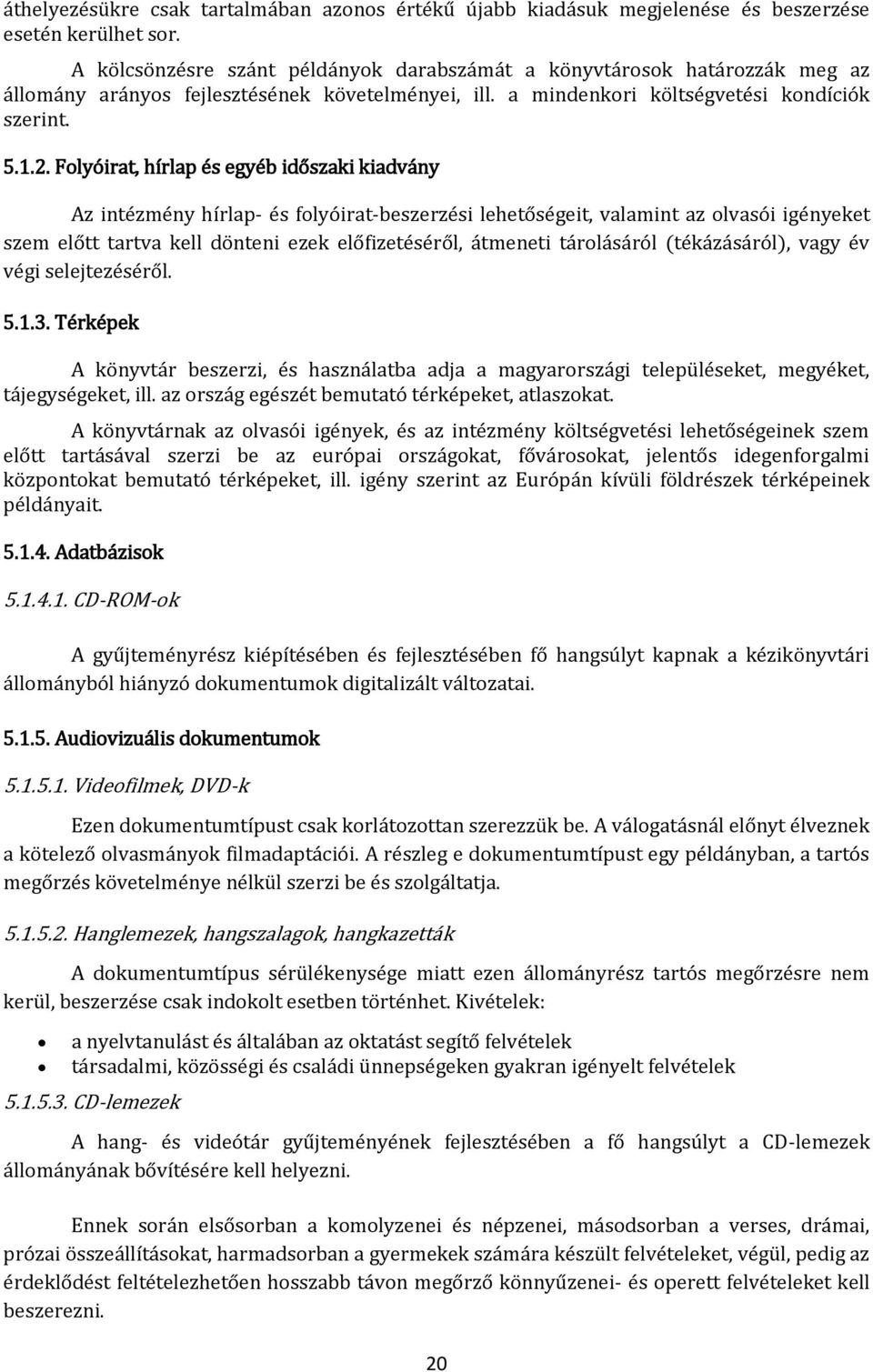 áthelyezésükre csak tartalmában azonos értékű újabb kiadásuk megjelenése és beszerzése esetén kerülhet sor.

A kölcsönzésre szánt példányok darabszámát a könyvtárosok határozzák meg az állomány arányos fejlesztésének követelményei, ill. a mindenkori költségvetési kondíciók szerint.

5.1.2. Folyóirat, hírlap és egyéb időszaki kiadvány

Az intézmény hírlap- és folyóirat-beszerzési lehetőségeit, valamint az olvasói igényeket szem előtt tartva kell dönteni ezek előfizetéséről, átmeneti tárolásáról (tékázásáról), vagy év végi selejtezéséről.

5.1.3. Térképek

A könyvtár beszerzi, és használatba adja a magyarországi településeket, megyéket, tájegységeket, ill. az ország egészét bemutató térképeket, atlaszokat.

A könyvtárnak az olvasói igények, és az intézmény költségvetési lehetőségeinek szem előtt tartásával szerzi be az európai országokat, fővárosokat, jelentős idegenforgalmi központokat bemutató térképeket, ill. igény szerint az Európán kívüli földrészek térképeinek példányait.

5.1.4. Adatbázisok

5.1.4.1. CD-ROM-ok

A gyűjteményrész kiépítésében és fejlesztésében fő hangsúlyt kapnak a kézikönyvtári állományból hiányzó dokumentumok digitalizált változatai.

5.1.5. Audiovizuális dokumentumok

5.1.5.1. Videofilmek, DVD-k

Ezen dokumentumtípust csak korlátozottan szerezzük be. A válogatásnál előnyt élveznek a kötelező olvasmányok filmadaptációi. A részleg e dokumentumtípust egy példányban, a tartós megőrzés követelménye nélkül szerzi be és szolgáltatja.

5.1.5.2. Hanglemezek, hangszalagok, hangkazetták

A dokumentumtípus sérülékenysége miatt ezen állományrész tartós megőrzésre nem kerül, beszerzése csak indokolt esetben történhet. Kivételek:

• a nyelvtanulást és általában az oktatást segítő felvételek
• társadalmi, közösségi és családi ünnepségeken gyakran igényelt felvételek

5.1.5.3. CD-lemezek

A hang- és videótár gyűjteményének fejlesztésében a fő hangsúlyt a CD-lemezek állományának bővítésére kell helyezni.

Ennek során elsősorban a komolyzenei és népzenei, másodsorban a verses, drámai, prózai összeállításokat, harmadsorban a gyermekek számára készült felvételeket, végül, pedig az érdeklődést feltételezhetően hosszabb távon megőrző könnyűzenei- és operett felvételeket kell beszerezni.

20